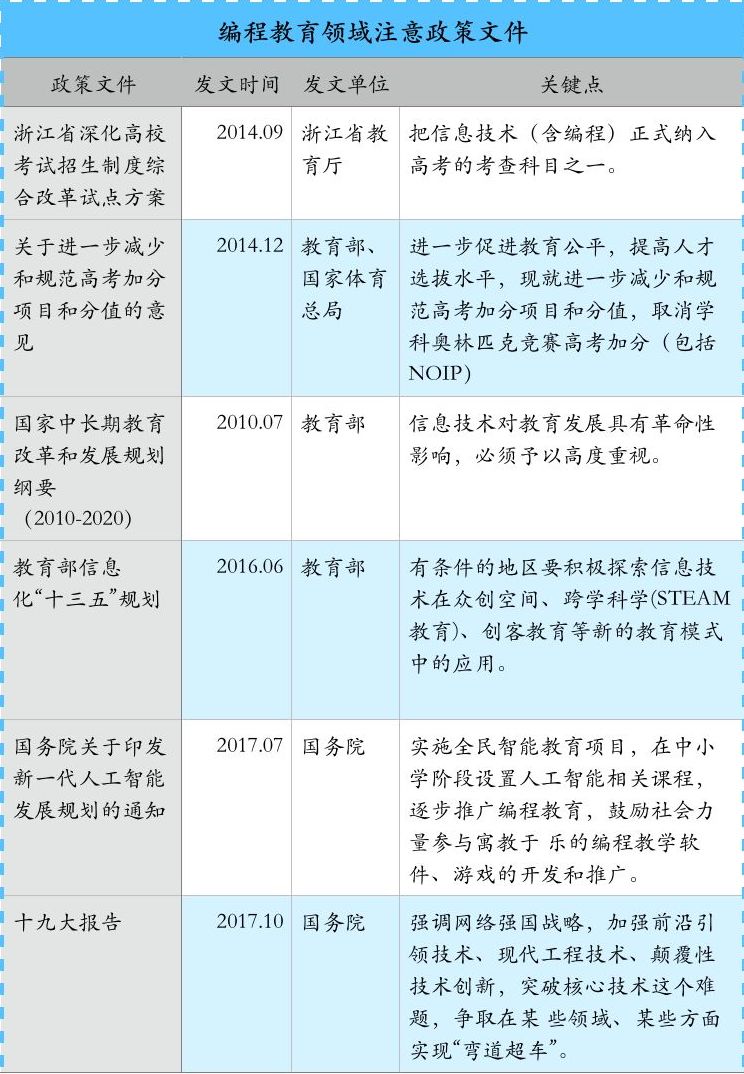 编程教育领域注意政策文件

| 政策文件 | 发文时间 | 发文单位 | 关键点 |
|---|---|---|---|
| 浙江省深化高校考试招生制度综合改革试点方案 | 2014.09 | 浙江省教育厅 | 把信息技术（含编程）正式纳入高考的考查科目之一。 |
| 关于进一步减少和规范高考加分项目和分值的意见 | 2014.12 | 教育部、国家体育总局 | 进一步促进教育公平，提高人才选拔水平，现就进一步减少和规范高考加分项目和分值，取消学科奥林匹克竞赛高考加分（包括NOIP） |
| 国家中长期教育改革和发展规划纲要（2010-2020） | 2010.07 | 教育部 | 信息技术对教育发展具有革命性影响，必须予以高度重视。 |
| 教育部信息化“十三五”规划 | 2016.06 | 教育部 | 有条件的地区要积极探索信息技术在众创空间、跨学科学(STEAM教育)、创客教育等新的教育模式中的应用。 |
| 国务院关于印发新一代人工智能发展规划的通知 | 2017.07 | 国务院 | 实施全民智能教育项目，在中小学阶段设置人工智能相关课程，逐步推广编程教育，鼓励社会力量参与寓教于乐的编程教学软件、游戏的开发和推广。 |
| 十九大报告 | 2017.10 | 国务院 | 强调网络强国战略，加强前沿引领技术、现代工程技术、颠覆性技术创新，突破核心技术这个难题，争取在某些领域、某些方面实现“弯道超车”。 |